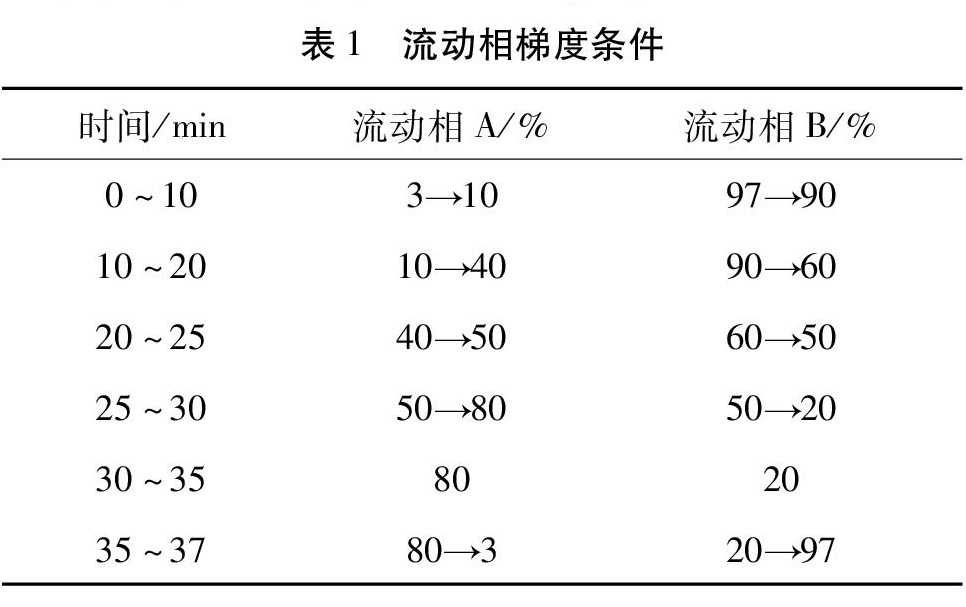 表 1　流动相梯度条件

| 时间/min | 流动相 A/% | 流动相 B/% |
|---|---|---|
| 0 ~ 10 | 3→10 | 97→90 |
| 10 ~ 20 | 10→40 | 90→60 |
| 20 ~ 25 | 40→50 | 60→50 |
| 25 ~ 30 | 50→80 | 50→20 |
| 30 ~ 35 | 80 | 20 |
| 35 ~ 37 | 80→3 | 20→97 |